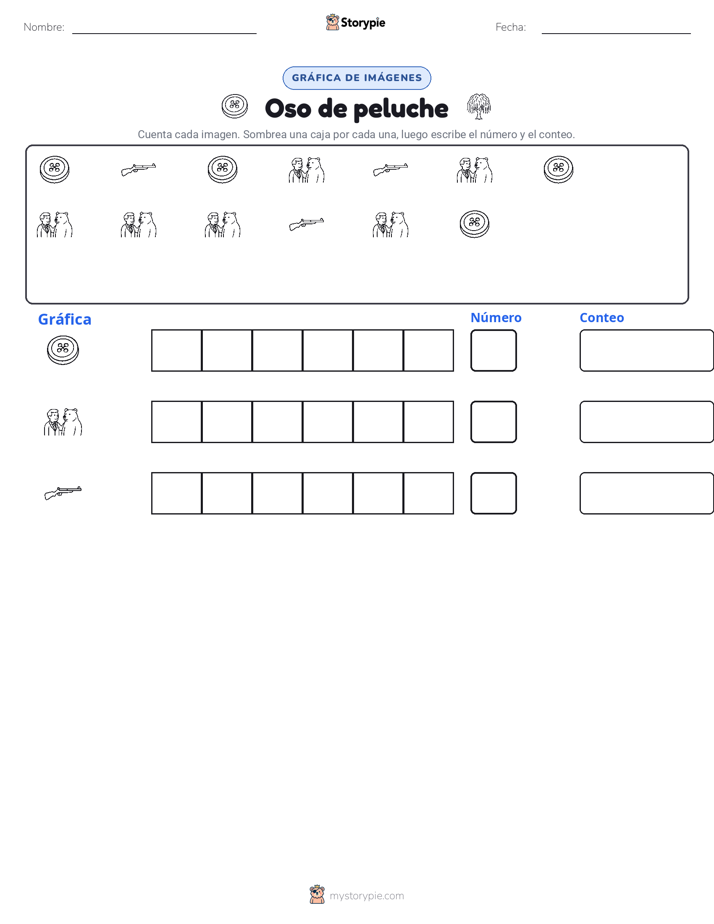 Nombre: ____ Storypie Fecha: ____

GRÁFICA DE IMÁGENES

Oso de peluche

Cuenta cada imagen. Sombrea una caja por cada una, luego escribe el número y el conteo.

Gráfica

Número

Conteo

mystorypie.com